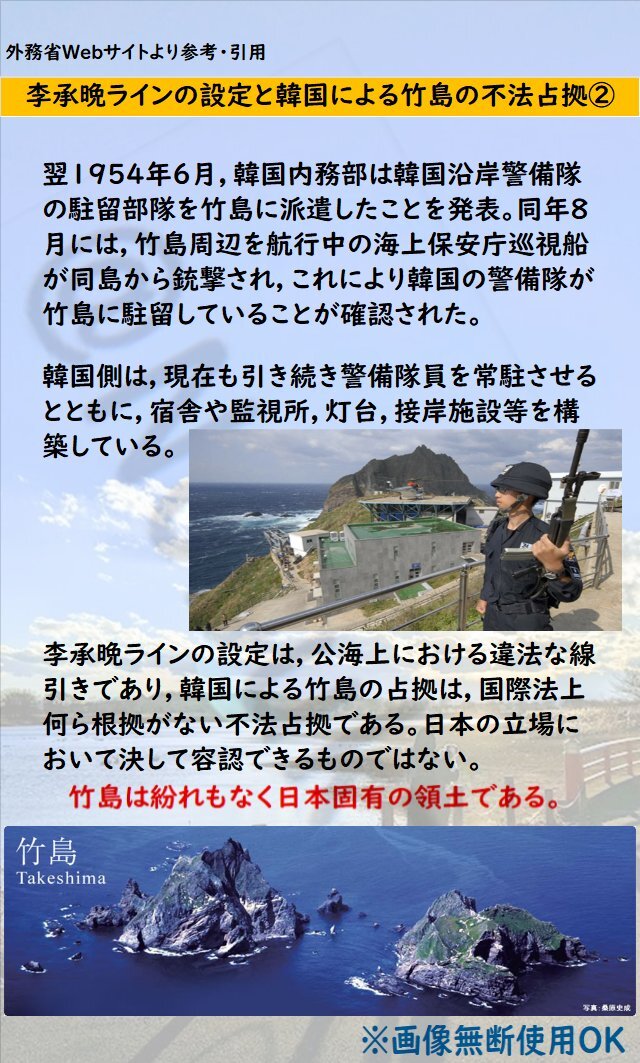 外務省Webサイトより参考・引用

李承晩ラインの設定と韓国による竹島の不法占拠②

翌1954年6月，韓国内務部は韓国沿岸警備隊の駐留部隊を竹島に派遣したことを発表。同年8月には，竹島周辺を航行中の海上保安庁巡視船が同島から銃撃され，これにより韓国の警備隊が竹島に駐留していることが確認された。

韓国側は，現在も引き続き警備隊員を常駐させるとともに，宿舎や監視所，灯台，接岸施設等を構築している。

李承晩ラインの設定は，公海上における違法な線引きであり，韓国による竹島の占拠は，国際法上何ら根拠がない不法占拠である。日本の立場において決して容認できるものではない。

竹島は紛れもなく日本固有の領土である。

竹島
Takeshima

写真：桑原史成

※画像無断使用OK